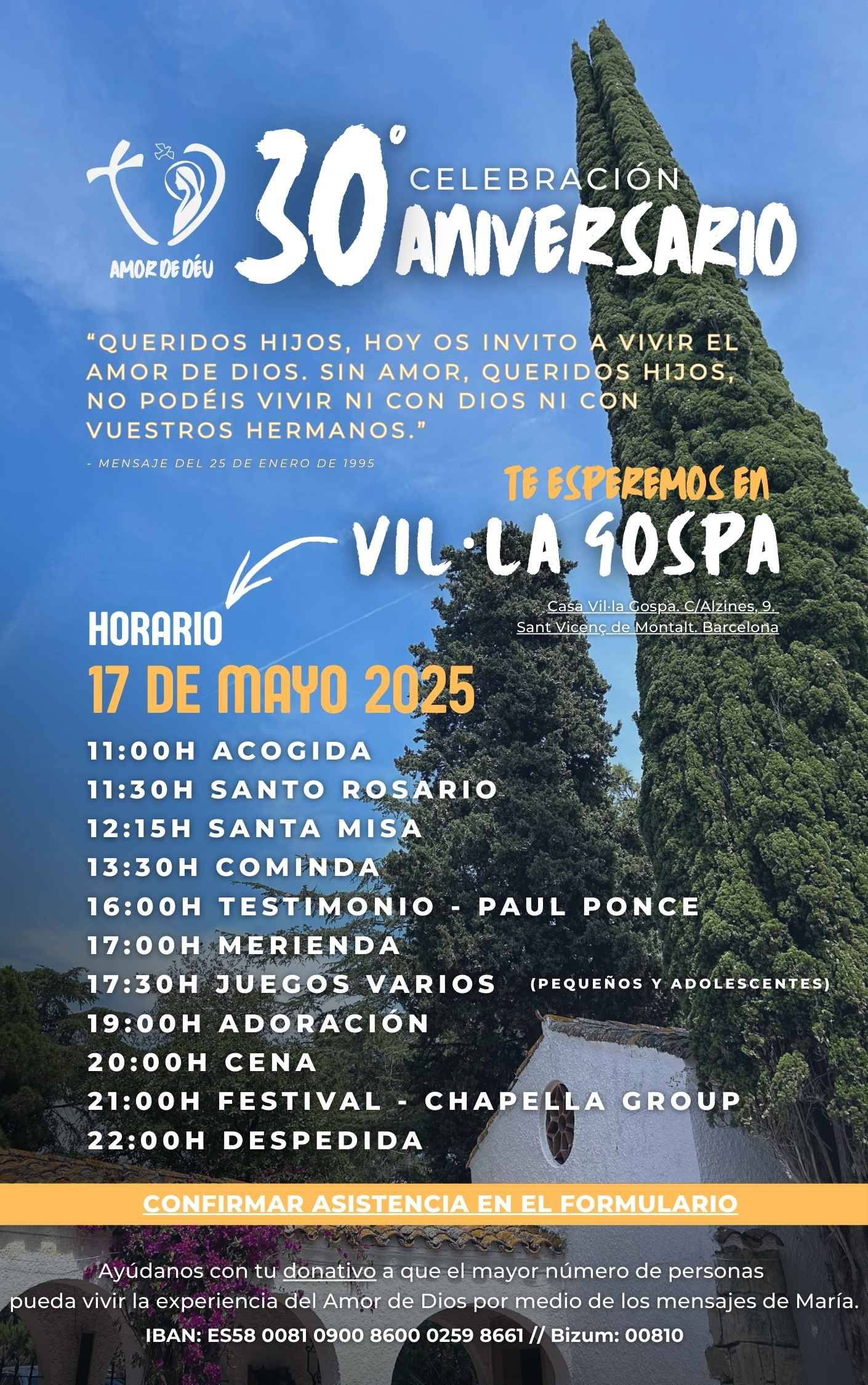 AMOR DE DÉU

30° CELEBRACIÓN ANIVERSARIO

"QUERIDOS HIJOS, HOY OS INVITO A VIVIR EL AMOR DE DIOS. SIN AMOR, QUERIDOS HIJOS, NO PODÉIS VIVIR NI CON DIOS NI CON VUESTROS HERMANOS."

- MENSAJE DEL 25 DE ENERO DE 1995

TE ESPEREMOS EN

VIL·LA GOSPA

Casa Vil·la Gospa. C/Alzines, 9.
Sant Vicenç de Montalt. Barcelona

HORARIO

17 DE MAYO 2025

11:00H ACOGIDA
11:30H SANTO ROSARIO
12:15H SANTA MISA
13:30H COMINDA
16:00H TESTIMONIO - PAUL PONCE
17:00H MERIENDA
17:30H JUEGOS VARIOS (PEQUEÑOS Y ADOLESCENTES)
19:00H ADORACIÓN
20:00H CENA
21:00H FESTIVAL - CHAPELLA GROUP
22:00H DESPEDIDA

CONFIRMAR ASISTENCIA EN EL FORMULARIO

Ayúdanos con tu donativo a que el mayor número de personas pueda vivir la experiencia del Amor de Dios por medio de los mensajes de María.

IBAN: ES58 0081 0900 8600 0259 8661 // Bizum: 00810